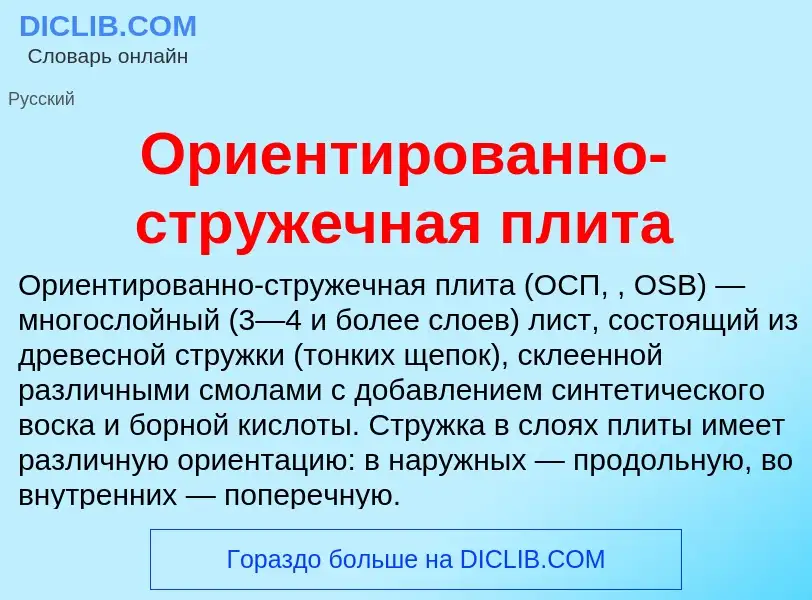 DICLIB.COM
Словарь онлайн

Русский

Ориентированно-стружечная плита

Ориентированно-стружечная плита (ОСП, , OSB) — многослойный (3—4 и более слоев) лист, состоящий из древесной стружки (тонких щепок), склеенной различными смолами с добавлением синтетического воска и борной кислоты. Стружка в слоях плиты имеет различную ориентацию: в наружных — продольную, во внутренних — поперечную.

Гораздо больше на DICLIB.COM